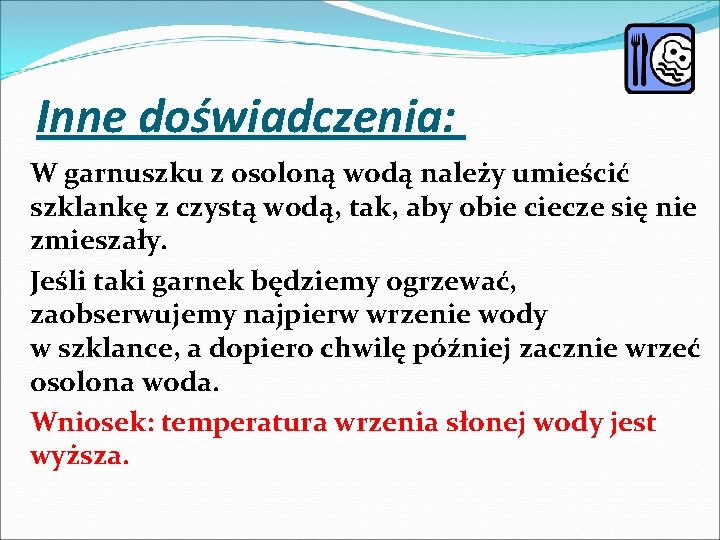 Inne doświadczenia:

W garnuszku z osoloną wodą należy umieścić szklankę z czystą wodą, tak, aby obie ciecze się nie zmieszały.

Jeśli taki garnek będziemy ogrzewać, zaobserwujemy najpierw wrzenie wody w szklance, a dopiero chwilę później zacznie wrzeć osolona woda.

Wniosek: temperatura wrzenia słonej wody jest wyższa.